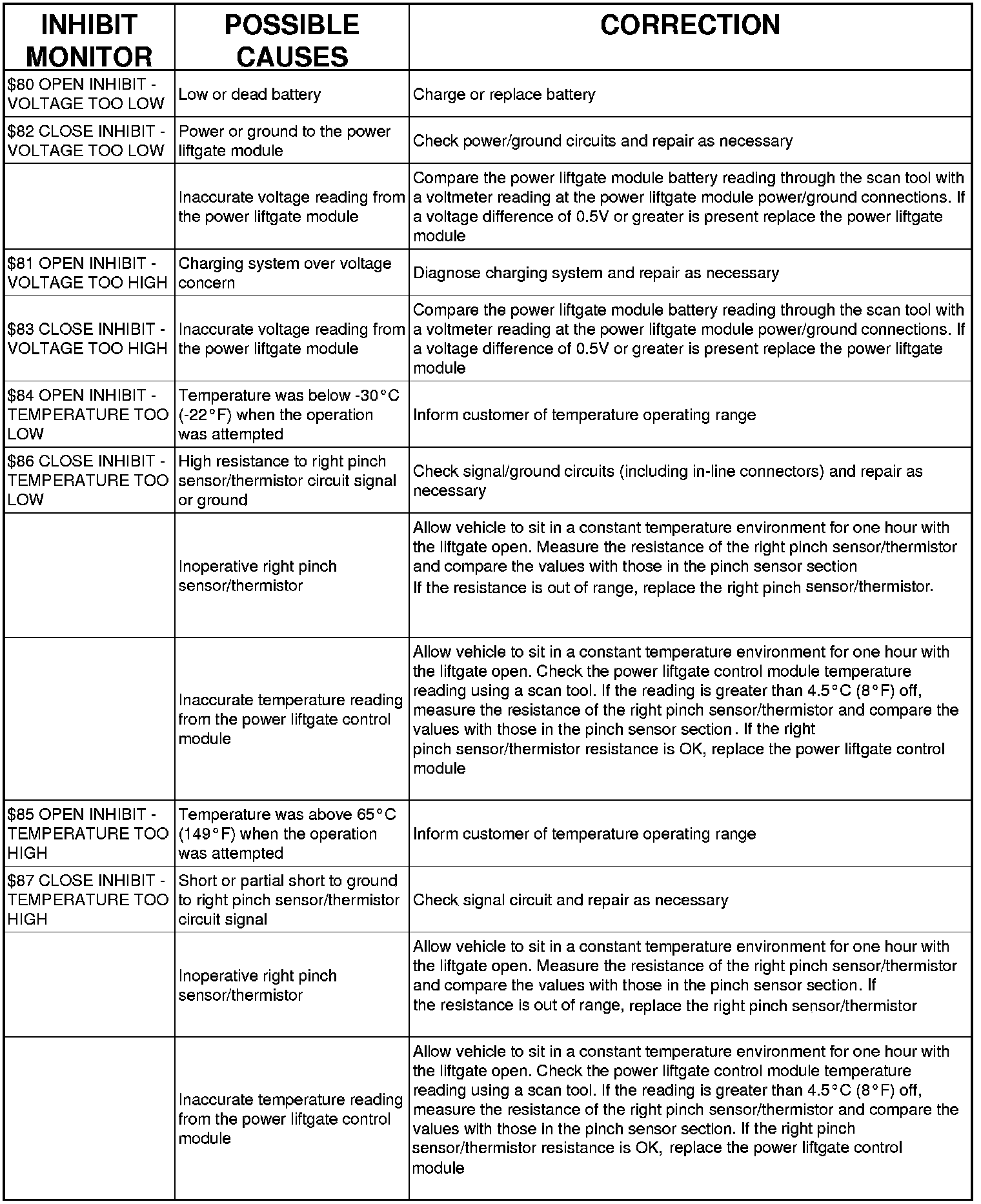 | INHIBIT MONITOR | POSSIBLE CAUSES | CORRECTION |
|---|---|---|
| \$80 OPEN INHIBIT - VOLTAGE TOO LOW | Low or dead battery | Charge or replace battery |
| \$82 CLOSE INHIBIT - VOLTAGE TOO LOW | Power or ground to the power liftgate module | Check power/ground circuits and repair as necessary |
| | Inaccurate voltage reading from the power liftgate module | Compare the power liftgate module battery reading through the scan tool with a voltmeter reading at the power liftgate module power/ground connections. If a voltage difference of 0.5V or greater is present replace the power liftgate module |
| \$81 OPEN INHIBIT - VOLTAGE TOO HIGH | Charging system over voltage concern | Diagnose charging system and repair as necessary |
| \$83 CLOSE INHIBIT - VOLTAGE TOO HIGH | Inaccurate voltage reading from the power liftgate module | Compare the power liftgate module battery reading through the scan tool with a voltmeter reading at the power liftgate module power/ground connections. If a voltage difference of 0.5V or greater is present replace the power liftgate module |
| \$84 OPEN INHIBIT - TEMPERATURE TOO LOW | Temperature was below -30°C (-22°F) when the operation was attempted | Inform customer of temperature operating range |
| \$86 CLOSE INHIBIT - TEMPERATURE TOO LOW | High resistance to right pinch sensor/thermistor circuit signal or ground | Check signal/ground circuits (including in-line connectors) and repair as necessary |
| | Inoperative right pinch sensor/thermistor | Allow vehicle to sit in a constant temperature environment for one hour with the liftgate open. Measure the resistance of the right pinch sensor/thermistor and compare the values with those in the pinch sensor section If the resistance is out of range, replace the right pinch sensor/thermistor. |
| | Inaccurate temperature reading from the power liftgate control module | Allow vehicle to sit in a constant temperature environment for one hour with the liftgate open. Check the power liftgate control module temperature reading using a scan tool. If the reading is greater than 4.5°C (8°F) off, measure the resistance of the right pinch sensor/thermistor and compare the values with those in the pinch sensor section. If the right pinch sensor/thermistor resistance is OK, replace the power liftgate control module |
| \$85 OPEN INHIBIT - TEMPERATURE TOO HIGH | Temperature was above 65°C (149°F) when the operation was attempted | Inform customer of temperature operating range |
| \$87 CLOSE INHIBIT - TEMPERATURE TOO HIGH | Short or partial short to ground to right pinch sensor/thermistor circuit signal | Check signal circuit and repair as necessary |
| | Inoperative right pinch sensor/thermistor | Allow vehicle to sit in a constant temperature environment for one hour with the liftgate open. Measure the resistance of the right pinch sensor/thermistor and compare the values with those in the pinch sensor section. If the resistance is out of range, replace the right pinch sensor/thermistor |
| | Inaccurate temperature reading from the power liftgate control module | Allow vehicle to sit in a constant temperature environment for one hour with the liftgate open. Check the power liftgate control module temperature reading using a scan tool. If the reading is greater than 4.5°C (8°F) off, measure the resistance of the right pinch sensor/thermistor and compare the values with those in the pinch sensor section. If the right pinch sensor/thermistor resistance is OK, replace the power liftgate control module |